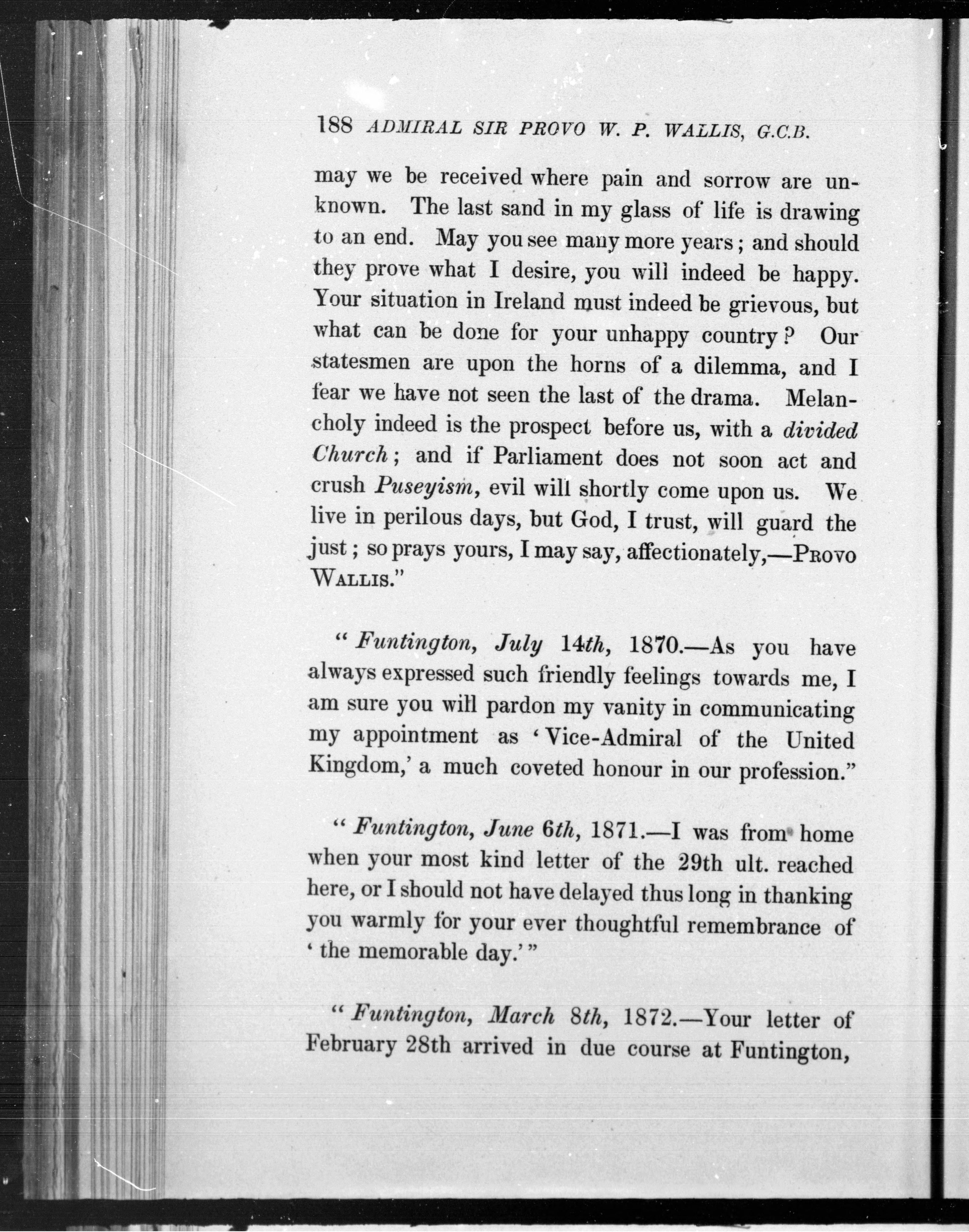 188 ADMIRAL SIR PROVO W. P. WALLIS, G.C.B.

may we be received where pain and sorrow are unknown. The last sand in my glass of life is drawing to an end. May you see many more years; and should they prove what I desire, you will indeed be happy. Your situation in Ireland must indeed be grievous, but what can be done for your unhappy country? Our statesmen are upon the horns of a dilemma, and I fear we have not seen the last of the drama. Melancholy indeed is the prospect before us, with a divided Church; and if Parliament does not soon act and crush Puseyism, evil will shortly come upon us. We live in perilous days, but God, I trust, will guard the just; so prays yours, I may say, affectionately,—Provo Wallis."

"Funtington, July 14th, 1870.—As you have always expressed such friendly feelings towards me, I am sure you will pardon my vanity in communicating my appointment as 'Vice-Admiral of the United Kingdom,' a much coveted honour in our profession."

"Funtington, June 6th, 1871.—I was from home when your most kind letter of the 29th ult. reached here, or I should not have delayed thus long in thanking you warmly for your ever thoughtful remembrance of 'the memorable day.'"

"Funtington, March 8th, 1872.—Your letter of February 28th arrived in due course at Funtington,